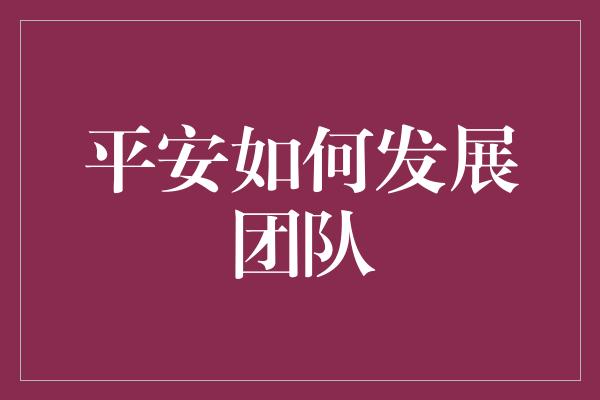 平安如何发展团队